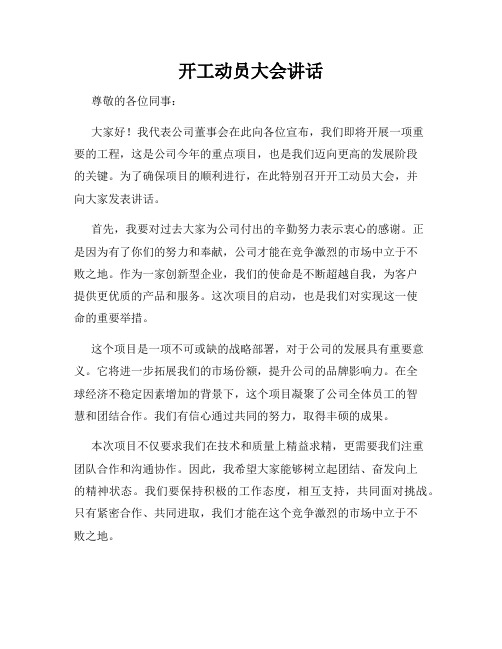 开工动员大会讲话

尊敬的各位同事：

大家好！我代表公司董事会在此向各位宣布，我们即将开展一项重要的工程，这是公司今年的重点项目，也是我们迈向更高的发展阶段的关键。为了确保项目的顺利进行，在此特别召开开工动员大会，并向大家发表讲话。

首先，我要对过去大家为公司付出的辛勤努力表示衷心的感谢。正是因为有了你们的努力和奉献，公司才能在竞争激烈的市场中立于不败之地。作为一家创新型企业，我们的使命是不断超越自我，为客户提供更优质的产品和服务。这次项目的启动，也是我们对实现这一使命的重要举措。

这个项目是一项不可或缺的战略部署，对于公司的发展具有重要意义。它将进一步拓展我们的市场份额，提升公司的品牌影响力。在全球经济不稳定因素增加的背景下，这个项目凝聚了公司全体员工的智慧和团结合作。我们有信心通过共同的努力，取得丰硕的成果。

本次项目不仅要求我们在技术和质量上精益求精，更需要我们注重团队合作和沟通协作。因此，我希望大家能够树立起团结、奋发向上的精神状态。我们要保持积极的工作态度，相互支持，共同面对挑战。只有紧密合作、共同进取，我们才能在这个竞争激烈的市场中立于不败之地。